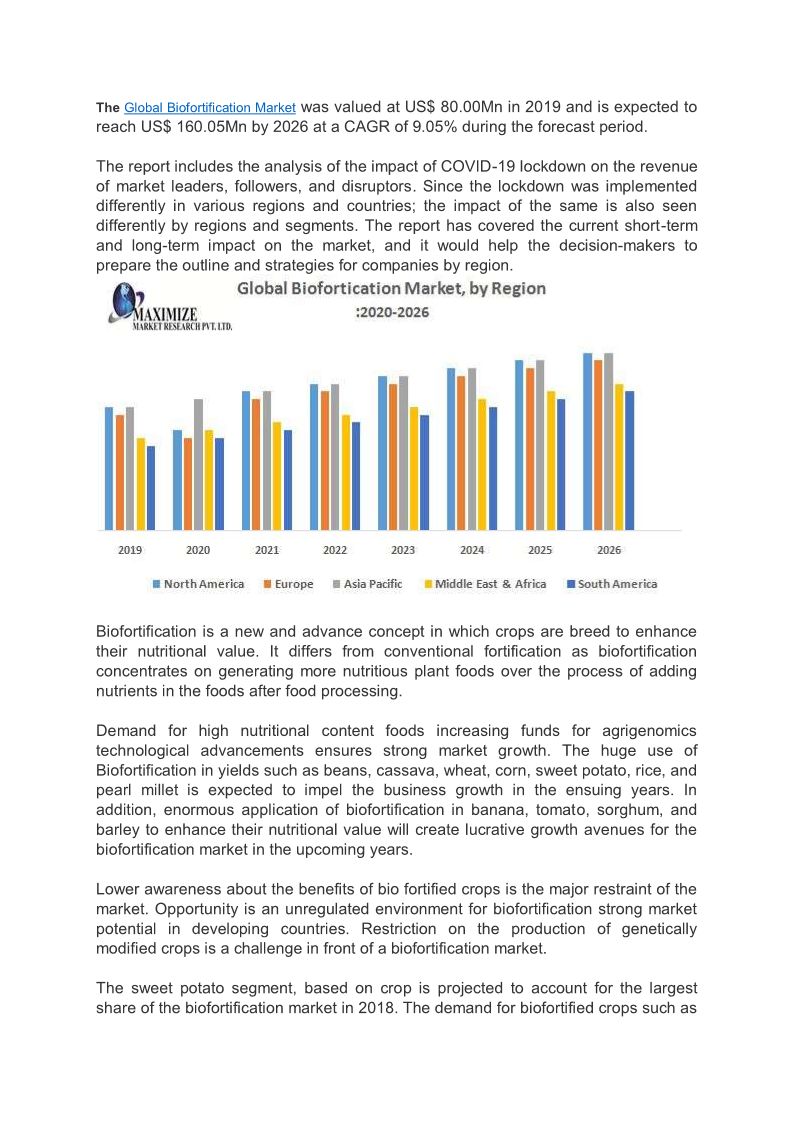 The Global Biofortification Market was valued at US$ 80.00Mn in 2019 and is expected to reach US$ 160.05Mn by 2026 at a CAGR of 9.05% during the forecast period.

The report includes the analysis of the impact of COVID-19 lockdown on the revenue of market leaders, followers, and disruptors. Since the lockdown was implemented differently in various regions and countries; the impact of the same is also seen differently by regions and segments. The report has covered the current short-term and long-term impact on the market, and it would help the decision-makers to prepare the outline and strategies for companies by region.

MAXIMIZE
MARKET RESEARCH PVT. LTD.

Global Biofortication Market, by Region
:2020-2026

2019 2020 2021 2022 2023 2024 2025 2026

North America Europe Asia Pacific Middle East & Africa South America

Biofortification is a new and advance concept in which crops are breed to enhance their nutritional value. It differs from conventional fortification as biofortification concentrates on generating more nutritious plant foods over the process of adding nutrients in the foods after food processing.

Demand for high nutritional content foods increasing funds for agrigenomics technological advancements ensures strong market growth. The huge use of Biofortification in yields such as beans, cassava, wheat, corn, sweet potato, rice, and pearl millet is expected to impel the business growth in the ensuing years. In addition, enormous application of biofortification in banana, tomato, sorghum, and barley to enhance their nutritional value will create lucrative growth avenues for the biofortification market in the upcoming years.

Lower awareness about the benefits of bio fortified crops is the major restraint of the market. Opportunity is an unregulated environment for biofortification strong market potential in developing countries. Restriction on the production of genetically modified crops is a challenge in front of a biofortification market.

The sweet potato segment, based on crop is projected to account for the largest share of the biofortification market in 2018. The demand for biofortified crops such as